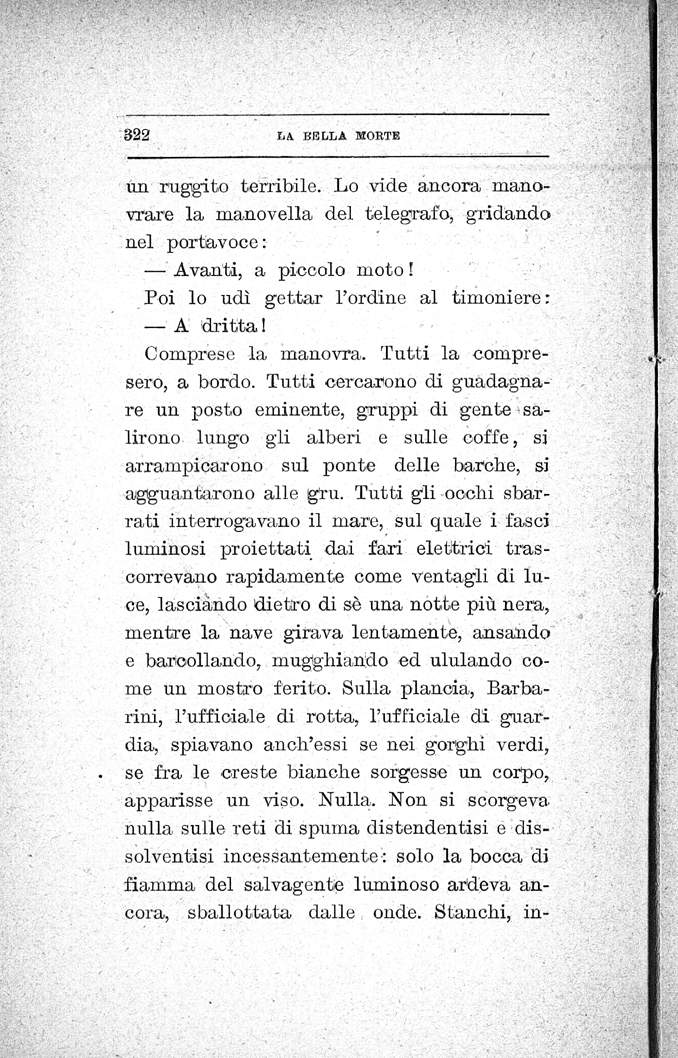 322 LA BELLA MORTE

un ruggito terribile. Lo vide ancora manovrare la manovella del telegrafo, gridando nel portavoce:

— Avanti, a piccolo moto!

Poi lo udì gettar l'ordine al timoniere:

— A dritta!

Comprese la manovra. Tutti la compresero, a bordo. Tutti cercarono di guadagnare un posto eminente, gruppi di gente salirono lungo gli alberi e sulle coffe, si arrampicarono sul ponte delle barche, si agguantarono alle gru. Tutti gli occhi sbarrati interrogavano il mare, sul quale i fasci luminosi proiettati dai fari elettrici trascorrevano rapidamente come ventagli di luce, lasciando dietro di sè una notte più nera, mentre la nave girava lentamente, ansando e barcollando, mugghiando ed ululando come un mostro ferito. Sulla plancia, Barbarini, l'ufficiale di rotta, l'ufficiale di guardia, spiavano anch'essi se nei gorghi verdi, se fra le creste bianche sorgesse un corpo, apparisse un viso. Nulla. Non si scorgeva nulla sulle reti di spuma distendentisi e dissolventisi incessantemente: solo la bocca di fiamma del salvagente luminoso ardeva ancora, sballottata dalle onde. Stanchi, in-